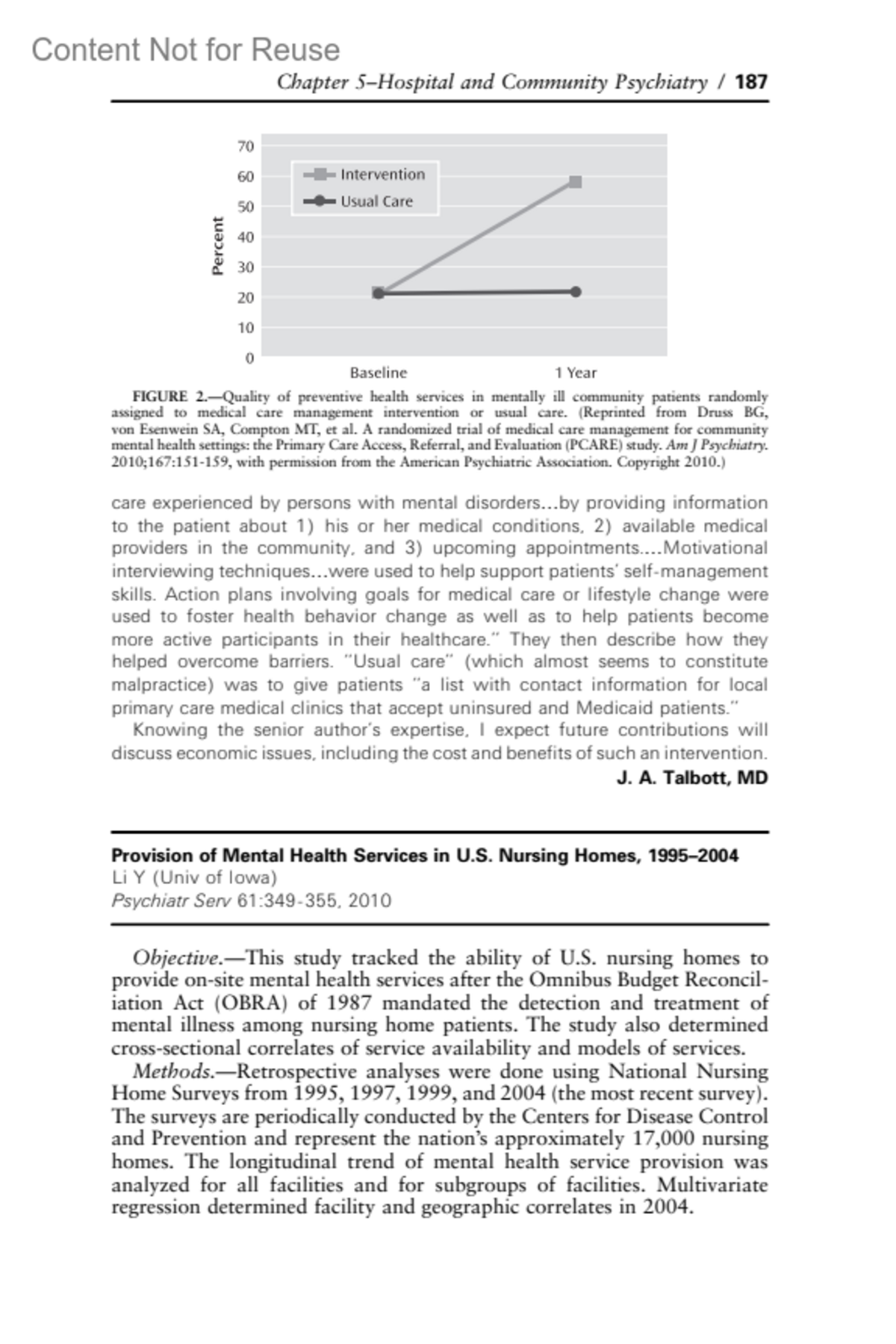 Content Not for Reuse

Chapter 5–Hospital and Community Psychiatry / 187

70
60
50
40
30
20
10
0
Percent
Intervention
Usual Care
Baseline
1 Year

FIGURE 2.—Quality of preventive health services in mentally ill community patients randomly assigned to medical care management intervention or usual care. (Reprinted from Druss BG, von Esenwein SA, Compton MT, et al. A randomized trial of medical care management for community mental health settings: the Primary Care Access, Referral, and Evaluation (PCARE) study. Am J Psychiatry. 2010;167:151-159, with permission from the American Psychiatric Association. Copyright 2010.)

care experienced by persons with mental disorders...by providing information to the patient about 1) his or her medical conditions, 2) available medical providers in the community, and 3) upcoming appointments....Motivational interviewing techniques...were used to help support patients' self-management skills. Action plans involving goals for medical care or lifestyle change were used to foster health behavior change as well as to help patients become more active participants in their healthcare." They then describe how they helped overcome barriers. "Usual care" (which almost seems to constitute malpractice) was to give patients "a list with contact information for local primary care medical clinics that accept uninsured and Medicaid patients."

Knowing the senior author's expertise, I expect future contributions will discuss economic issues, including the cost and benefits of such an intervention.

J. A. Talbott, MD

Provision of Mental Health Services in U.S. Nursing Homes, 1995–2004
Li Y (Univ of Iowa)
Psychiatr Serv 61:349-355, 2010

Objective.—This study tracked the ability of U.S. nursing homes to provide on-site mental health services after the Omnibus Budget Reconciliation Act (OBRA) of 1987 mandated the detection and treatment of mental illness among nursing home patients. The study also determined cross-sectional correlates of service availability and models of services.

Methods.—Retrospective analyses were done using National Nursing Home Surveys from 1995, 1997, 1999, and 2004 (the most recent survey). The surveys are periodically conducted by the Centers for Disease Control and Prevention and represent the nation's approximately 17,000 nursing homes. The longitudinal trend of mental health service provision was analyzed for all facilities and for subgroups of facilities. Multivariate regression determined facility and geographic correlates in 2004.